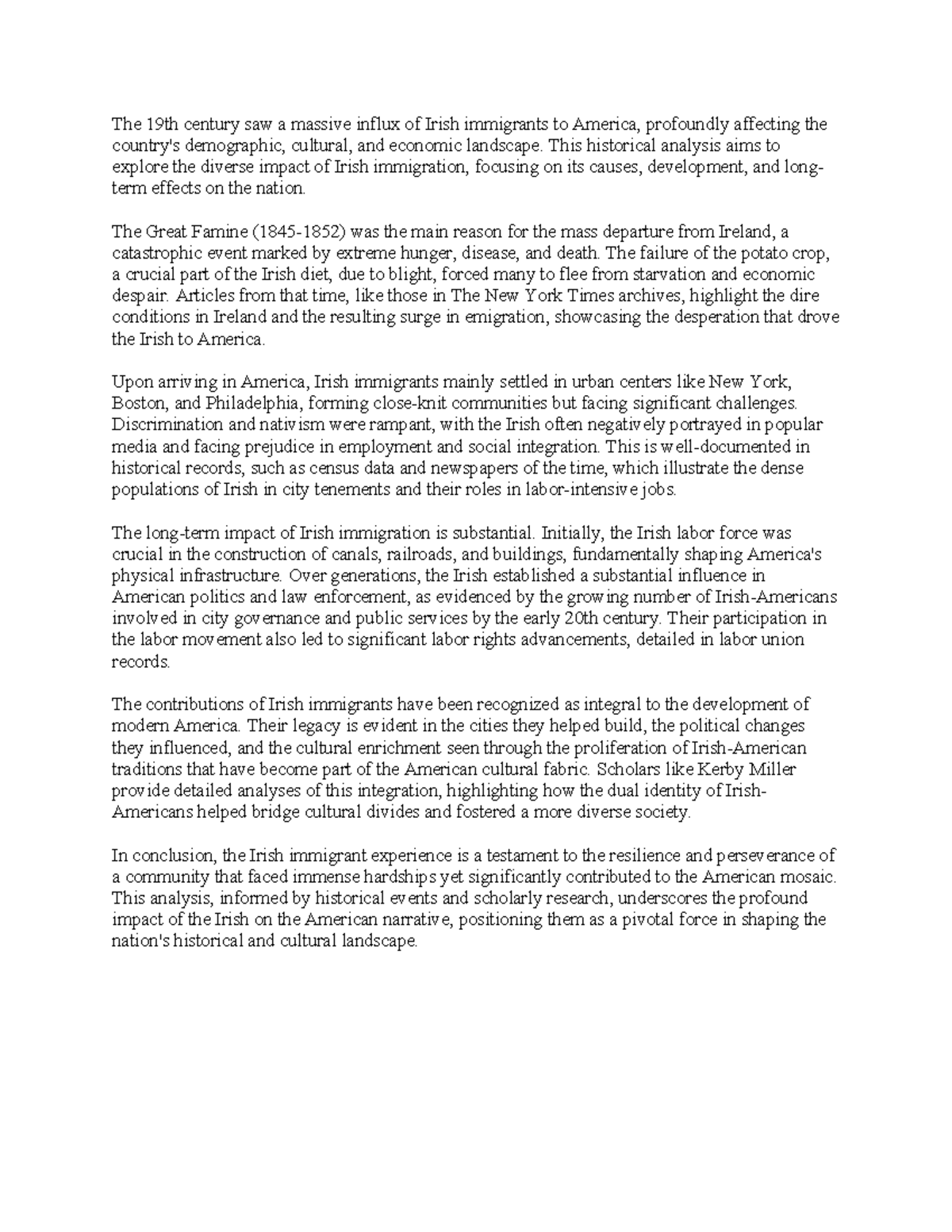 The 19th century saw a massive influx of Irish immigrants to America, profoundly affecting the country's demographic, cultural, and economic landscape. This historical analysis aims to explore the diverse impact of Irish immigration, focusing on its causes, development, and long-term effects on the nation.

The Great Famine (1845-1852) was the main reason for the mass departure from Ireland, a catastrophic event marked by extreme hunger, disease, and death. The failure of the potato crop, a crucial part of the Irish diet, due to blight, forced many to flee from starvation and economic despair. Articles from that time, like those in The New York Times archives, highlight the dire conditions in Ireland and the resulting surge in emigration, showcasing the desperation that drove the Irish to America.

Upon arriving in America, Irish immigrants mainly settled in urban centers like New York, Boston, and Philadelphia, forming close-knit communities but facing significant challenges. Discrimination and nativism were rampant, with the Irish often negatively portrayed in popular media and facing prejudice in employment and social integration. This is well-documented in historical records, such as census data and newspapers of the time, which illustrate the dense populations of Irish in city tenements and their roles in labor-intensive jobs.

The long-term impact of Irish immigration is substantial. Initially, the Irish labor force was crucial in the construction of canals, railroads, and buildings, fundamentally shaping America's physical infrastructure. Over generations, the Irish established a substantial influence in American politics and law enforcement, as evidenced by the growing number of Irish-Americans involved in city governance and public services by the early 20th century. Their participation in the labor movement also led to significant labor rights advancements, detailed in labor union records.

The contributions of Irish immigrants have been recognized as integral to the development of modern America. Their legacy is evident in the cities they helped build, the political changes they influenced, and the cultural enrichment seen through the proliferation of Irish-American traditions that have become part of the American cultural fabric. Scholars like Kerby Miller provide detailed analyses of this integration, highlighting how the dual identity of Irish-Americans helped bridge cultural divides and fostered a more diverse society.

In conclusion, the Irish immigrant experience is a testament to the resilience and perseverance of a community that faced immense hardships yet significantly contributed to the American mosaic. This analysis, informed by historical events and scholarly research, underscores the profound impact of the Irish on the American narrative, positioning them as a pivotal force in shaping the nation's historical and cultural landscape.